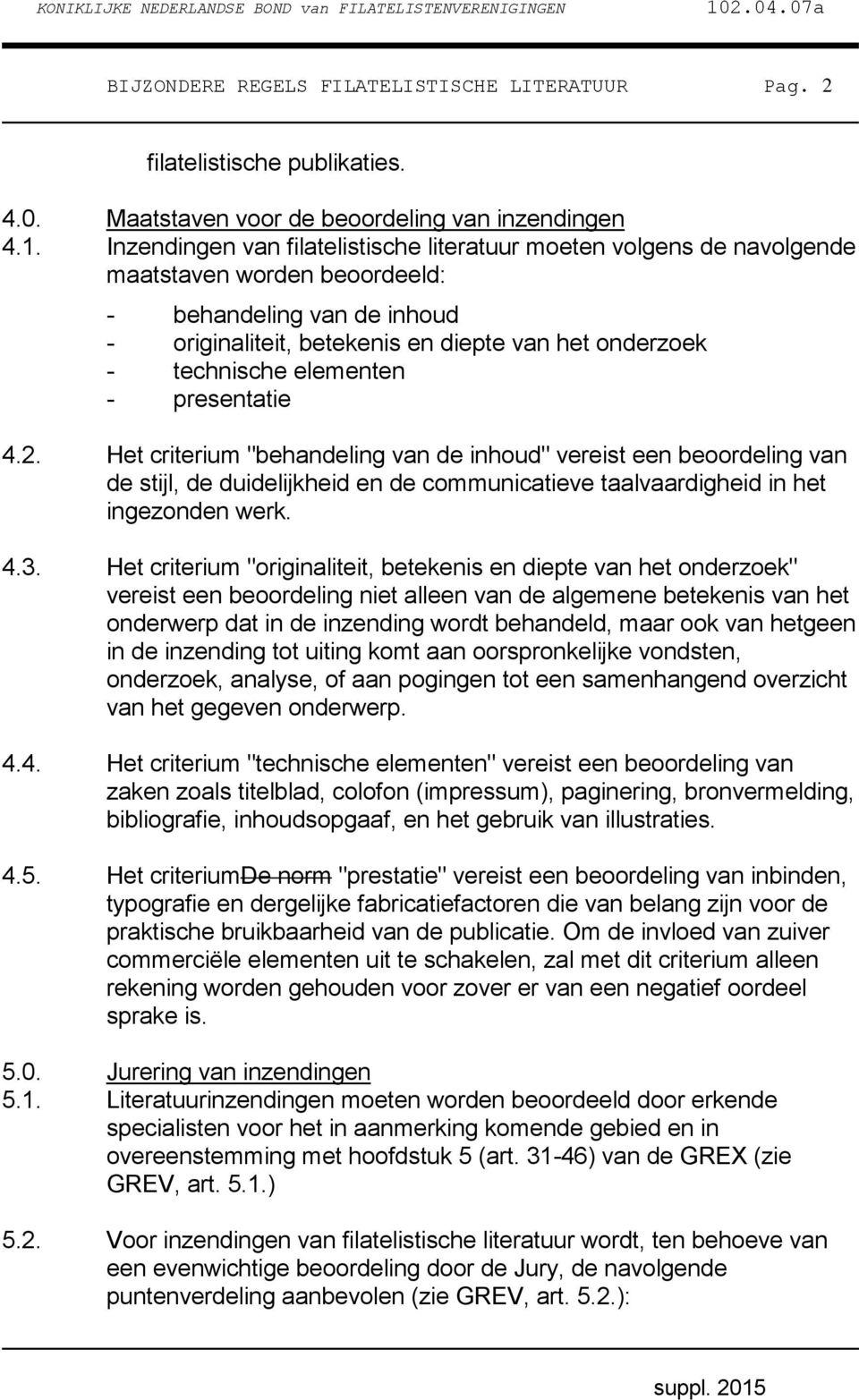 KONIKLIJKE NEDERLANDSE BOND van FILATELISTENVERENIGINGEN 102.04.07a

BIJZONDERE REGELS FILATELISTISCHE LITERATUUR Pag. 2

filatelistische publikaties.

4.0. Maatstaven voor de beoordeling van inzendingen

4.1. Inzendingen van filatelistische literatuur moeten volgens de navolgende maatstaven worden beoordeeld:

- behandeling van de inhoud
- originaliteit, betekenis en diepte van het onderzoek
- technische elementen
- presentatie

4.2. Het criterium "behandeling van de inhoud" vereist een beoordeling van de stijl, de duidelijkheid en de communicatieve taalvaardigheid in het ingezonden werk.

4.3. Het criterium "originaliteit, betekenis en diepte van het onderzoek" vereist een beoordeling niet alleen van de algemene betekenis van het onderwerp dat in de inzending wordt behandeld, maar ook van hetgeen in de inzending tot uiting komt aan oorspronkelijke vondsten, onderzoek, analyse, of aan pogingen tot een samenhangend overzicht van het gegeven onderwerp.

4.4. Het criterium "technische elementen" vereist een beoordeling van zaken zoals titelblad, colofon (impressum), paginering, bronvermelding, bibliografie, inhoudsopgaaf, en het gebruik van illustraties.

4.5. Het criteriumDe norm "prestatie" vereist een beoordeling van inbinden, typografie en dergelijke fabricatiefactoren die van belang zijn voor de praktische bruikbaarheid van de publicatie. Om de invloed van zuiver commerciële elementen uit te schakelen, zal met dit criterium alleen rekening worden gehouden voor zover er van een negatief oordeel sprake is.

5.0. Jurering van inzendingen

5.1. Literatuurinzendingen moeten worden beoordeeld door erkende specialisten voor het in aanmerking komende gebied en in overeenstemming met hoofdstuk 5 (art. 31-46) van de GREX (zie GREV, art. 5.1.)

5.2. Voor inzendingen van filatelistische literatuur wordt, ten behoeve van een evenwichtige beoordeling door de Jury, de navolgende puntenverdeling aanbevolen (zie GREV, art. 5.2.):

suppl. 2015